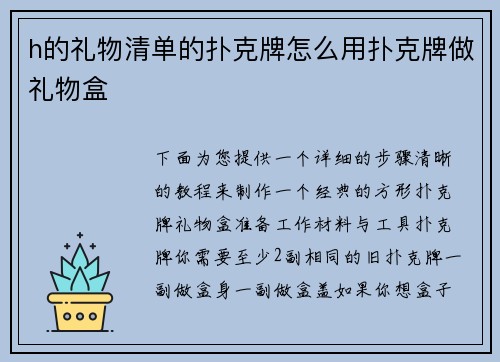 h的礼物清单的扑克牌怎么用扑克牌做礼物盒

下面为您提供一个详细的步骤清晰的教程来制作一个经典的方形扑克牌礼物盒准备工作材料与工具扑克牌你需要至少2副相同的旧扑克牌一副做盒身一副做盒盖如果你想盒子